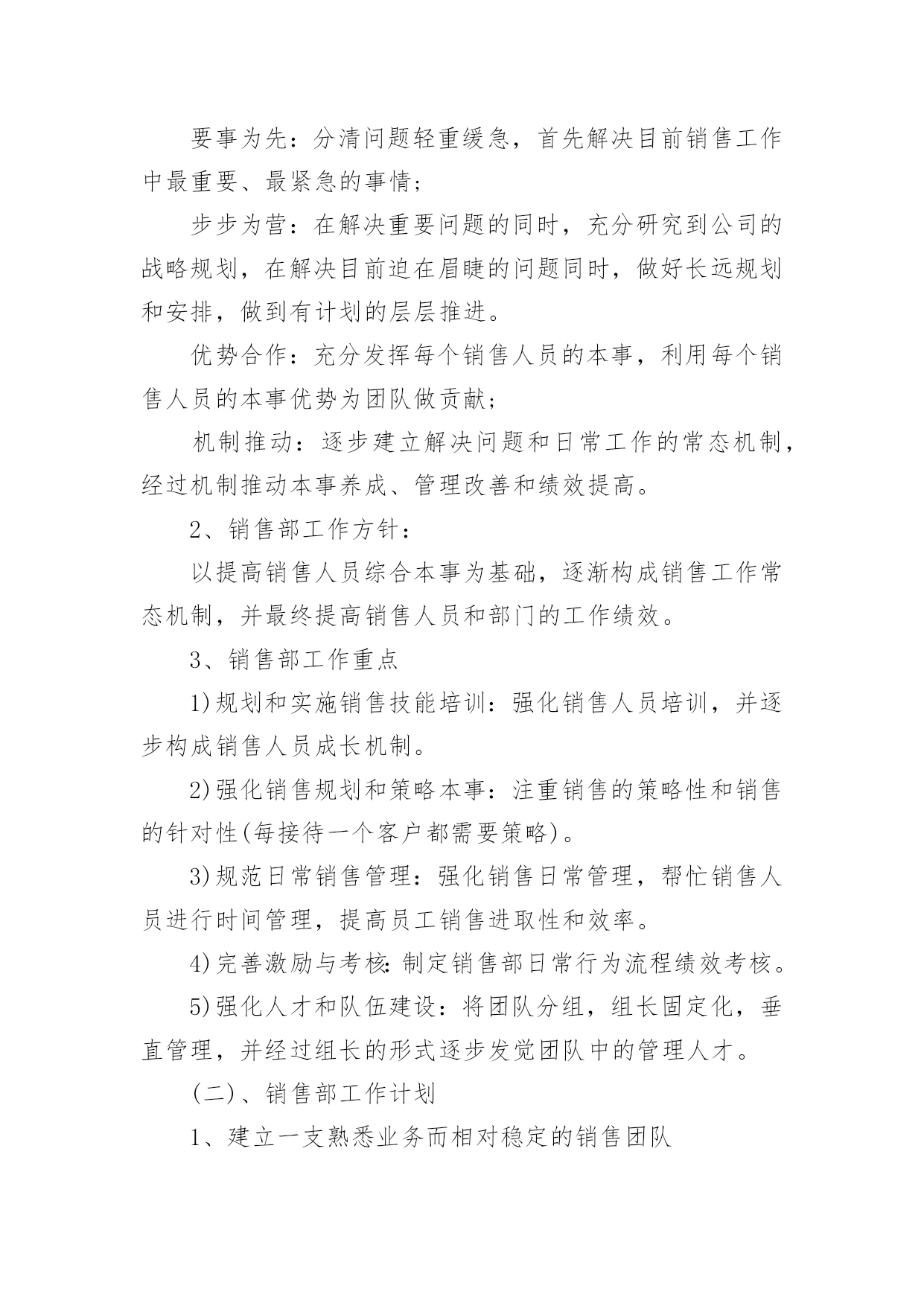 要事为先：分清问题轻重缓急，首先解决目前销售工作中最重要、最紧急的事情；

步步为营：在解决重要问题的同时，充分研究到公司的战略规划，在解决目前迫在眉睫的问题同时，做好长远规划和安排，做到有计划的层层推进。

优势合作：充分发挥每个销售人员的本事，利用每个销售人员的本事优势为团队做贡献；

机制推动：逐步建立解决问题和日常工作的常态机制，经过机制推动本事养成、管理改善和绩效提高。

2、销售部工作方针：

以提高销售人员综合本事为基础，逐渐构成销售工作常态机制，并最终提高销售人员和部门的工作绩效。

3、销售部工作重点

1)规划和实施销售技能培训：强化销售人员培训，并逐步构成销售人员成长机制。

2)强化销售规划和策略本事：注重销售的策略性和销售的针对性(每接待一个客户都需要策略)。

3)规范日常销售管理：强化销售日常管理，帮忙销售人员进行时间管理，提高员工销售进取性和效率。

4)完善激励与考核:制定销售部日常行为流程绩效考核。

5)强化人才和队伍建设：将团队分组，组长固定化，垂直管理，并经过组长的形式逐步发觉团队中的管理人才。

(二)、销售部工作计划

1、建立一支熟悉业务而相对稳定的销售团队